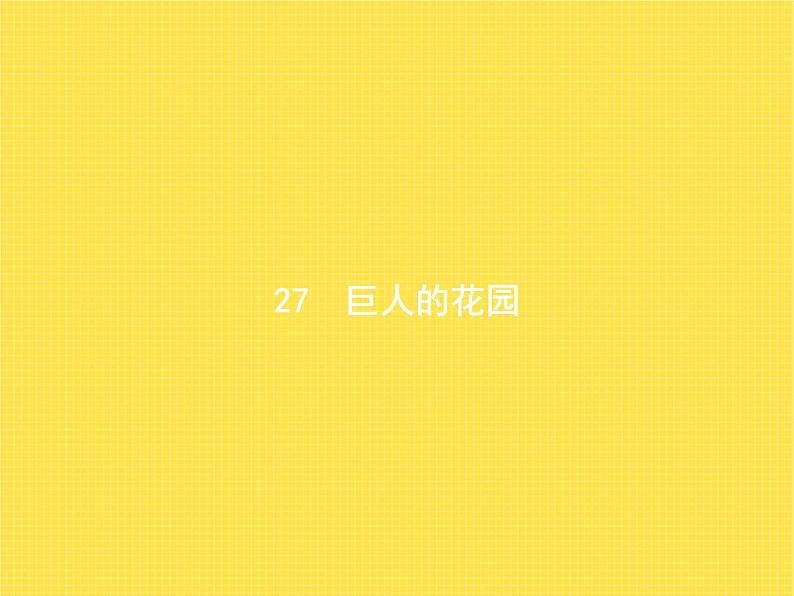 27　巨人的花园